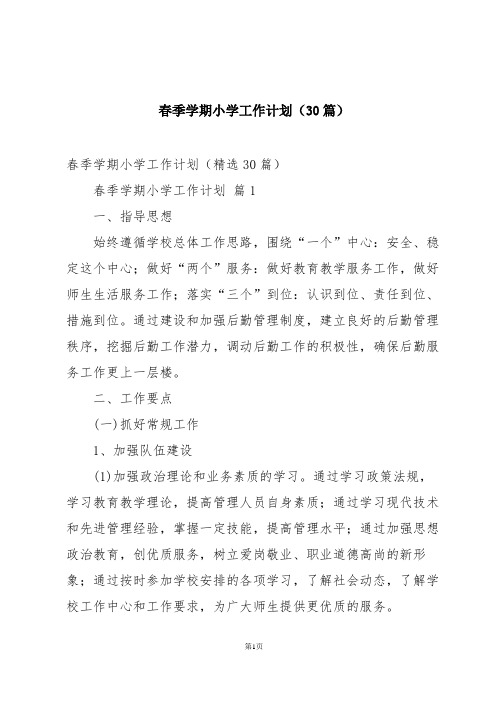 春季学期小学工作计划（30篇）

春季学期小学工作计划（精选30篇）

春季学期小学工作计划 篇1

一、指导思想

始终遵循学校总体工作思路，围绕“一个”中心：安全、稳定这个中心；做好“两个”服务：做好教育教学服务工作，做好师生生活服务工作；落实“三个”到位：认识到位、责任到位、措施到位。通过建设和加强后勤管理制度，建立良好的后勤管理秩序，挖掘后勤工作潜力，调动后勤工作的积极性，确保后勤服务工作更上一层楼。

二、工作要点

(一)抓好常规工作

1、加强队伍建设

(1)加强政治理论和业务素质的学习。通过学习政策法规，学习教育教学理论，提高管理人员自身素质；通过学习现代技术和先进管理经验，掌握一定技能，提高管理水平；通过加强思想政治教育，创优质服务，树立爱岗敬业、职业道德高尚的新形象；通过按时参加学校安排的各项学习，了解社会动态，了解学校工作中心和工作要求，为广大师生提供更优质的服务。

第1页